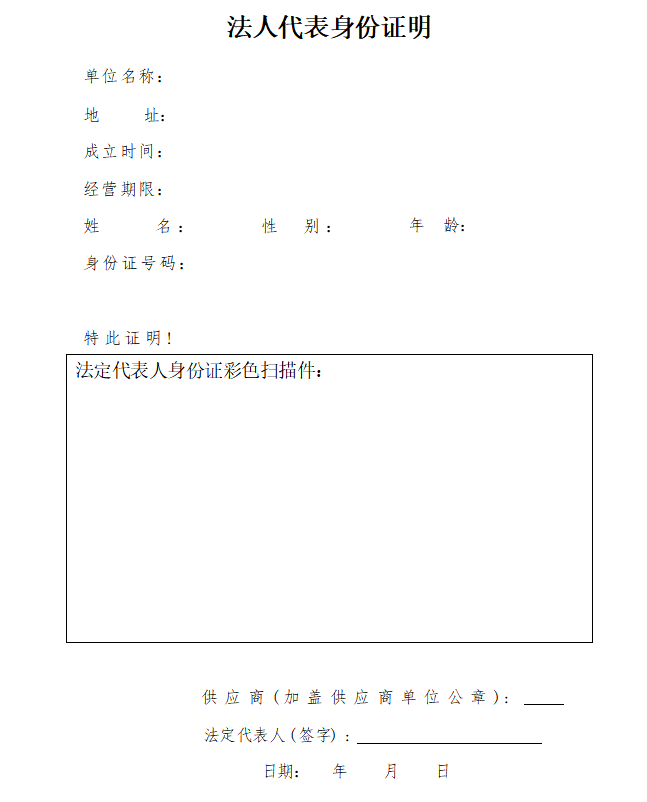 法人代表身份证明

单位名称：

地　址：

成立时间：

经营期限：

姓　名：　性　别：　年　龄：

身份证号码：

特此证明！

法定代表人身份证彩色扫描件：

供应商（加盖供应商单位公章）：

法定代表人（签字）：

日期：　年　月　日